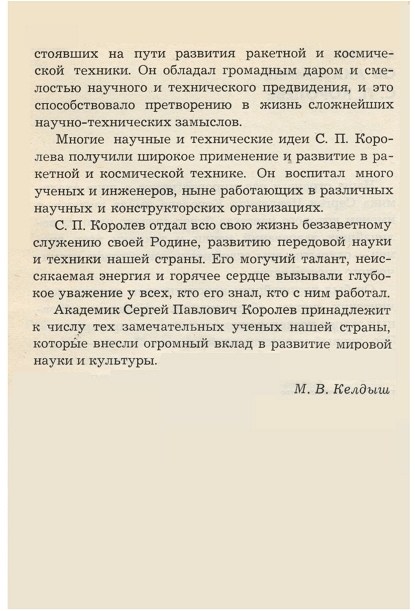 стоявших на пути развития ракетной и космической техники. Он обладал громадным даром и смелостью научного и технического предвидения, и это способствовало претворению в жизнь сложнейших научно-технических замыслов.

Многие научные и технические идеи С. П. Королева получили широкое применение и развитие в ракетной и космической технике. Он воспитал много ученых и инженеров, ныне работающих в различных научных и конструкторских организациях.

С. П. Королев отдал всю свою жизнь беззаветному служению своей Родине, развитию передовой науки и техники нашей страны. Его могучий талант, неиссякаемая энергия и горячее сердце вызывали глубокое уважение у всех, кто его знал, кто с ним работал.

Академик Сергей Павлович Королев принадлежит к числу тех замечательных ученых нашей страны, которые внесли огромный вклад в развитие мировой науки и культуры.

М. В. Келдыш